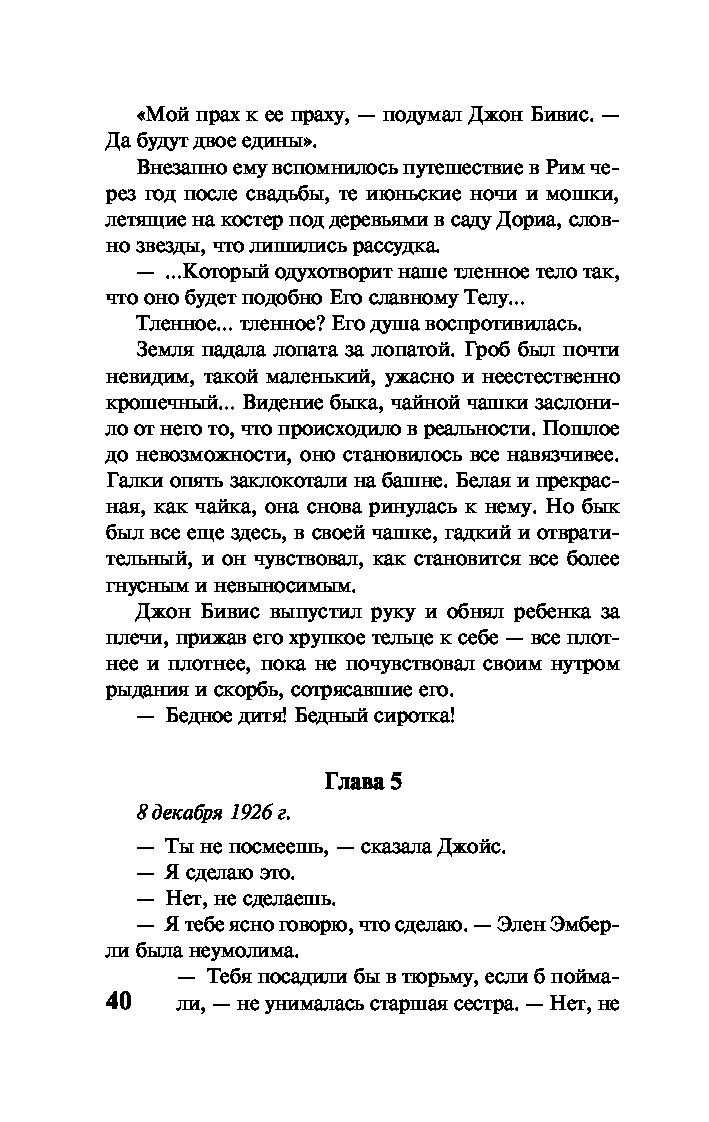 «Мой прах к ее праху, — подумал Джон Бивис. — Да будут двое едины».

Внезапно ему вспомнилось путешествие в Рим через год после свадьбы, те июньские ночи и мошки, летящие на костер под деревьями в саду Дориа, словно звезды, что лишились рассудка.

— ...Который одухотворит наше тленное тело так, что оно будет подобно Его славному Телу...

Тленное... тленное? Его душа воспротивилась.

Земля падала лопата за лопатой. Гроб был почти невидим, такой маленький, ужасно и неестественно крошечный... Видение быка, чайной чашки заслонило от него то, что происходило в реальности. Пошлое до невозможности, оно становилось все навязчивее. Галки опять заклокотали на башне. Белая и прекрасная, как чайка, она снова ринулась к нему. Но бык был все еще здесь, в своей чашке, гадкий и отвратительный, и он чувствовал, как становится все более гнусным и невыносимым.

Джон Бивис выпустил руку и обнял ребенка за плечи, прижав его хрупкое тельце к себе — все плотнее и плотнее, пока не почувствовал своим нутром рыдания и скорбь, сотрясавшие его.

— Бедное дитя! Бедный сиротка!

Глава 5

8 декабря 1926 г.

— Ты не посмеешь, — сказала Джойс.

— Я сделаю это.

— Нет, не сделаешь.

— Я тебе ясно говорю, что сделаю. — Элен Эмберли была неумолима.

— Тебя посадили бы в тюрьму, если б поймали, — не унималась старшая сестра. — Нет, не

40